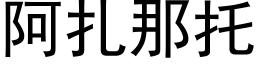 阿扎那托